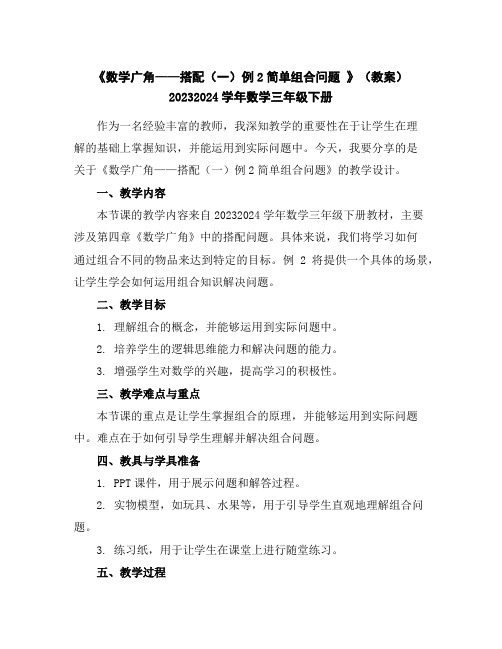 《数学广角——搭配（一）例 2 简单组合问题 》（教案）
20232024 学年数学三年级下册

作为一名经验丰富的教师，我深知教学的重要性在于让学生在理解的基础上掌握知识，并能运用到实际问题中。今天，我要分享的是关于《数学广角——搭配（一）例 2 简单组合问题》的教学设计。

一、教学内容

本节课的教学内容来自 20232024 学年数学三年级下册教材，主要涉及第四章《数学广角》中的搭配问题。具体来说，我们将学习如何通过组合不同的物品来达到特定的目标。例 2 将提供一个具体的场景，让学生学会如何运用组合知识解决问题。

二、教学目标

1. 理解组合的概念，并能够运用到实际问题中。

2. 培养学生的逻辑思维能力和解决问题的能力。

3. 增强学生对数学的兴趣，提高学习的积极性。

三、教学难点与重点

本节课的重点是让学生掌握组合的原理，并能够运用到实际问题中。难点在于如何引导学生理解并解决组合问题。

四、教具与学具准备

1. PPT 课件，用于展示问题和解答过程。

2. 实物模型，如玩具、水果等，用于引导学生直观地理解组合问题。

3. 练习纸，用于让学生在课堂上进行随堂练习。

五、教学过程